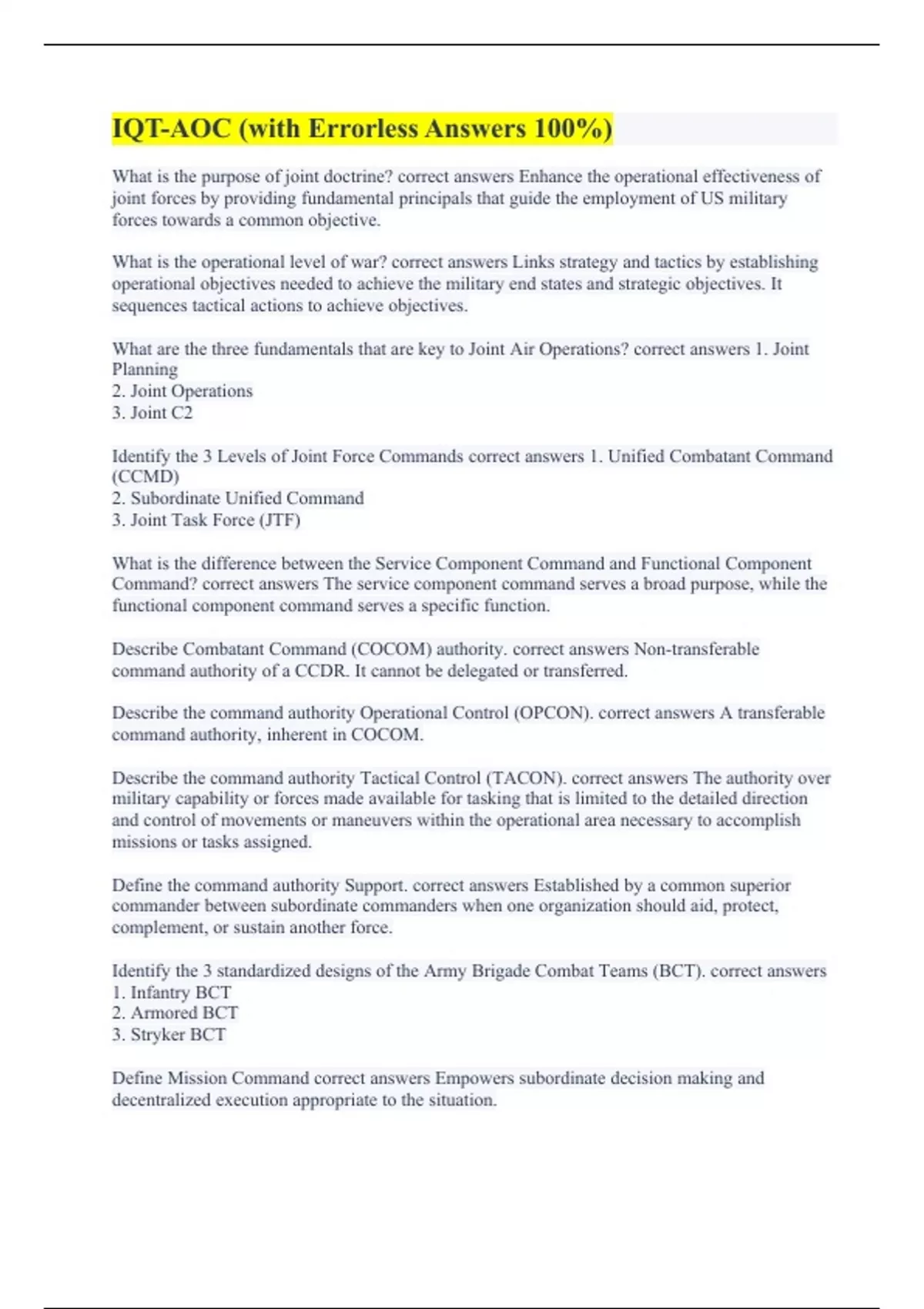 IQT-AOC (with Errorless Answers 100%)

What is the purpose of joint doctrine? correct answers Enhance the operational effectiveness of joint forces by providing fundamental principals that guide the employment of US military forces towards a common objective.

What is the operational level of war? correct answers Links strategy and tactics by establishing operational objectives needed to achieve the military end states and strategic objectives. It sequences tactical actions to achieve objectives.

What are the three fundamentals that are key to Joint Air Operations? correct answers 1. Joint Planning
2. Joint Operations
3. Joint C2

Identify the 3 Levels of Joint Force Commands correct answers 1. Unified Combatant Command (CCMD)
2. Subordinate Unified Command
3. Joint Task Force (JTF)

What is the difference between the Service Component Command and Functional Component Command? correct answers The service component command serves a broad purpose, while the functional component command serves a specific function.

Describe Combatant Command (COCOM) authority. correct answers Non-transferable command authority of a CCDR. It cannot be delegated or transferred.

Describe the command authority Operational Control (OPCON). correct answers A transferable command authority, inherent in COCOM.

Describe the command authority Tactical Control (TACON). correct answers The authority over military capability or forces made available for tasking that is limited to the detailed direction and control of movements or maneuvers within the operational area necessary to accomplish missions or tasks assigned.

Define the command authority Support. correct answers Established by a common superior commander between subordinate commanders when one organization should aid, protect, complement, or sustain another force.

Identify the 3 standardized designs of the Army Brigade Combat Teams (BCT). correct answers
1. Infantry BCT
2. Armored BCT
3. Stryker BCT

Define Mission Command correct answers Empowers subordinate decision making and decentralized execution appropriate to the situation.